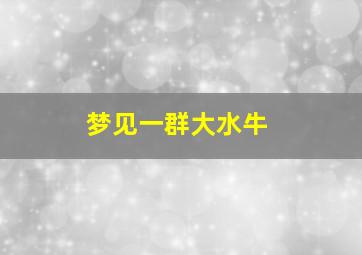 梦见一群大水牛